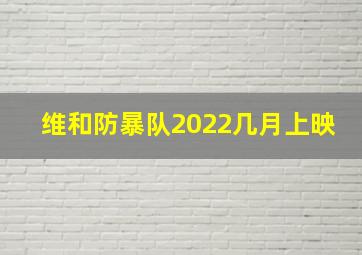 维和防暴队2022几月上映